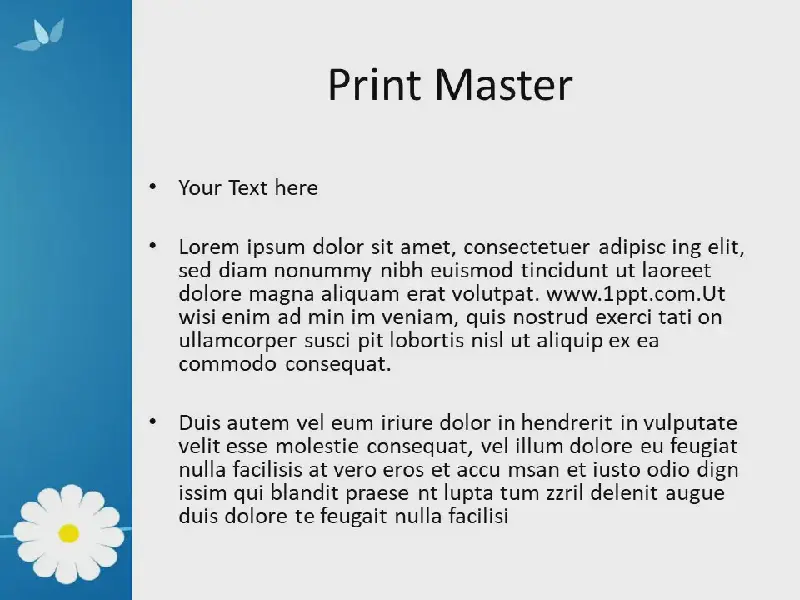 Print Master

• Your Text here

• Lorem ipsum dolor sit amet, consectetuer adipisc ing elit, sed diam nonummy nibh euismod tincidunt ut laoreet dolore magna aliquam erat volutpat. www.1ppt.com.Ut wisi enim ad min im veniam, quis nostrud exerci tati on ullamcorper susci pit lobortis nisl ut aliquip ex ea commodo consequat.

• Duis autem vel eum iriure dolor in hendrerit in vulputate velit esse molestie consequat, vel illum dolore eu feugiat nulla facilisis at vero eros et accu msan et iusto odio dign issim qui blandit praese nt lupta tum zzril delenit augue duis dolore te feugait nulla facilisi